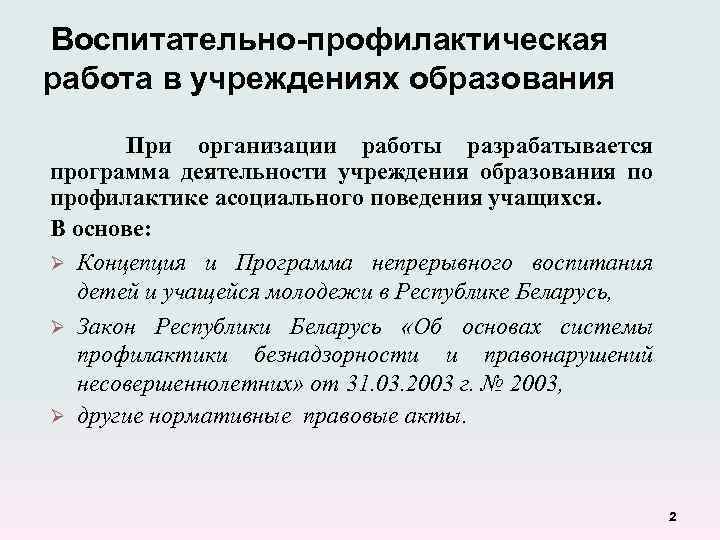 Воспитательно-профилактическая работа в учреждениях образования

При организации работы разрабатывается программа деятельности учреждения образования по профилактике асоциального поведения учащихся.

В основе:

➢ Концепция и Программа непрерывного воспитания детей и учащейся молодежи в Республике Беларусь,

➢ Закон Республики Беларусь «Об основах системы профилактики безнадзорности и правонарушений несовершеннолетних» от 31.03.2003 г. № 2003,

➢ другие нормативные правовые акты.

2